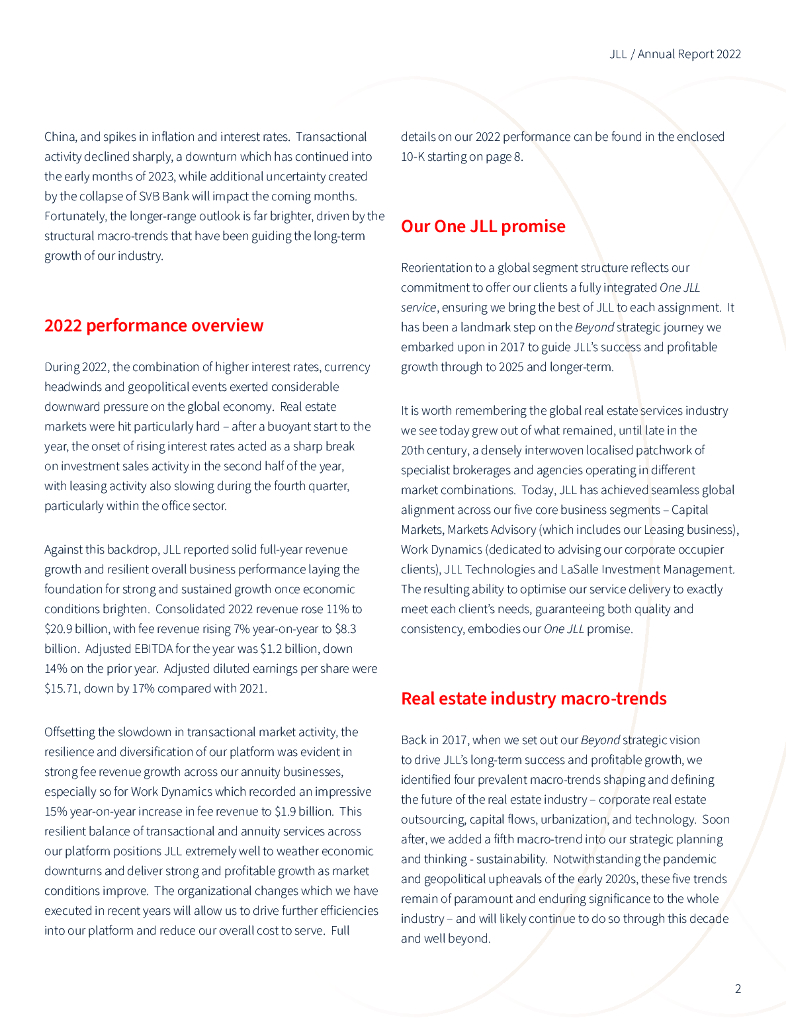 JLL / Annual Report 2022

China, and spikes in inflation and interest rates. Transactional activity declined sharply, a downturn which has continued into the early months of 2023, while additional uncertainty created by the collapse of SVB Bank will impact the coming months. Fortunately, the longer-range outlook is far brighter, driven by the structural macro-trends that have been guiding the long-term growth of our industry.

2022 performance overview

During 2022, the combination of higher interest rates, currency headwinds and geopolitical events exerted considerable downward pressure on the global economy. Real estate markets were hit particularly hard – after a buoyant start to the year, the onset of rising interest rates acted as a sharp break on investment sales activity in the second half of the year, with leasing activity also slowing during the fourth quarter, particularly within the office sector.

Against this backdrop, JLL reported solid full-year revenue growth and resilient overall business performance laying the foundation for strong and sustained growth once economic conditions brighten. Consolidated 2022 revenue rose 11% to $20.9 billion, with fee revenue rising 7% year-on-year to $8.3 billion. Adjusted EBITDA for the year was $1.2 billion, down 14% on the prior year. Adjusted diluted earnings per share were $15.71, down by 17% compared with 2021.

Offsetting the slowdown in transactional market activity, the resilience and diversification of our platform was evident in strong fee revenue growth across our annuity businesses, especially so for Work Dynamics which recorded an impressive 15% year-on-year increase in fee revenue to $1.9 billion. This resilient balance of transactional and annuity services across our platform positions JLL extremely well to weather economic downturns and deliver strong and profitable growth as market conditions improve. The organizational changes which we have executed in recent years will allow us to drive further efficiencies into our platform and reduce our overall cost to serve. Full details on our 2022 performance can be found in the enclosed 10-K starting on page 8.

Our One JLL promise

Reorientation to a global segment structure reflects our commitment to offer our clients a fully integrated One JLL service, ensuring we bring the best of JLL to each assignment. It has been a landmark step on the Beyond strategic journey we embarked upon in 2017 to guide JLL's success and profitable growth through to 2025 and longer-term.

It is worth remembering the global real estate services industry we see today grew out of what remained, until late in the 20th century, a densely interwoven localised patchwork of specialist brokerages and agencies operating in different market combinations. Today, JLL has achieved seamless global alignment across our five core business segments – Capital Markets, Markets Advisory (which includes our Leasing business), Work Dynamics (dedicated to advising our corporate occupier clients), JLL Technologies and LaSalle Investment Management. The resulting ability to optimise our service delivery to exactly meet each client's needs, guaranteeing both quality and consistency, embodies our One JLL promise.

Real estate industry macro-trends

Back in 2017, when we set out our Beyond strategic vision to drive JLL's long-term success and profitable growth, we identified four prevalent macro-trends shaping and defining the future of the real estate industry – corporate real estate outsourcing, capital flows, urbanization, and technology. Soon after, we added a fifth macro-trend into our strategic planning and thinking - sustainability. Notwithstanding the pandemic and geopolitical upheavals of the early 2020s, these five trends remain of paramount and enduring significance to the whole industry – and will likely continue to do so through this decade and well beyond.

2